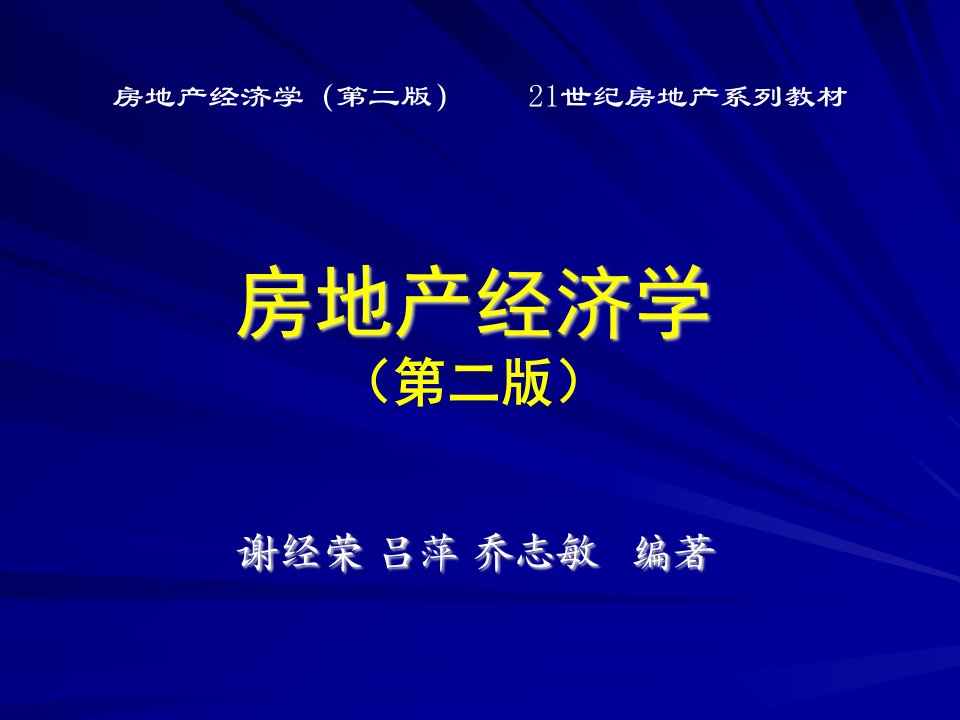 房地产经济学（第二版）　　21世纪房地产系列教材

房地产经济学
（第二版）

谢经荣 吕萍 乔志敏　编著